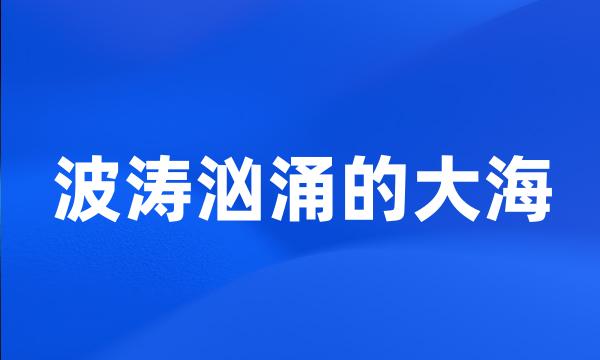 波涛汹涌的大海